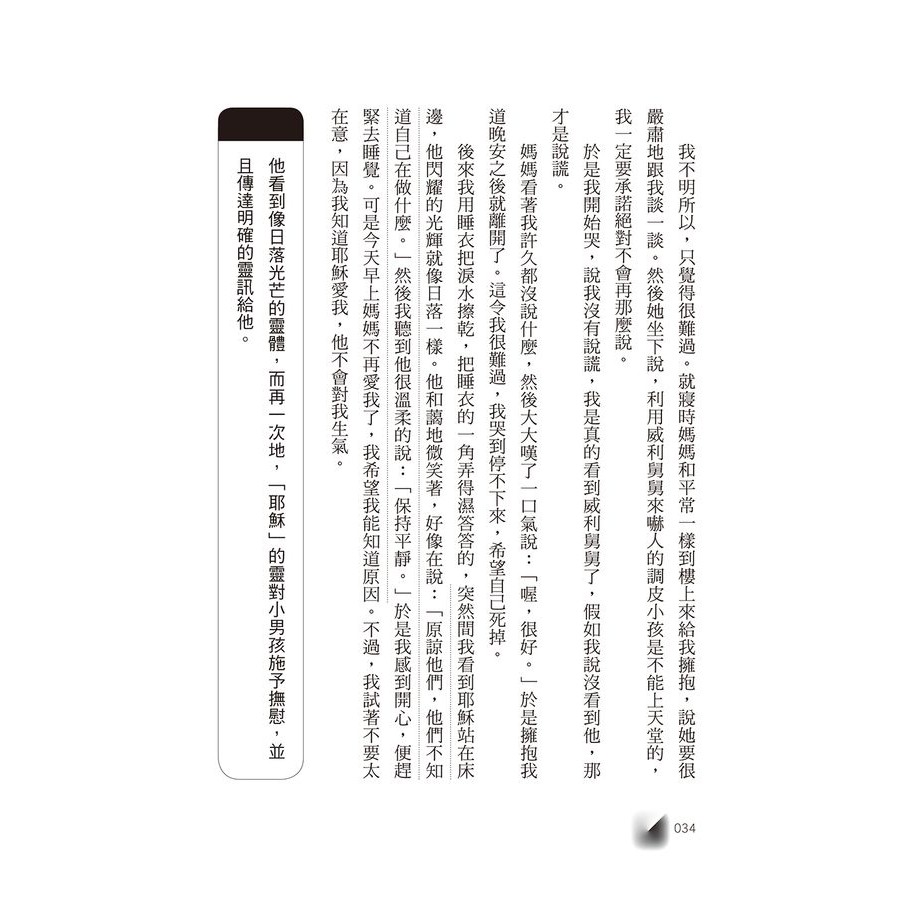 我不明所以，只覺得很難過。就寢時媽媽和平常一樣到樓上來給我擁抱，說她要很嚴肅地跟我談一談。然後她坐下說，利用威利舅舅來嚇人的調皮小孩是不能上天堂的，我一定要承諾絕對不會再那麼說。

於是我開始哭，說我沒有說謊，我是真的看到威利舅舅了，假如我說沒看到他，那才是說謊。

媽媽看著我許久都沒說什麼，然後大大嘆了一口氣說：「喔，很好。」於是擁抱我道晚安之後就離開了。這令我很難過，我哭到停不下來，希望自己死掉。

後來我用睡衣把淚水擦乾，把睡衣的一角弄得濕答答的，突然間我看到耶穌站在床邊，他閃耀的光輝就像日落一樣。他和藹地微笑著，好像在說：「原諒他們，他們不知道自己在做什麼。」然後我聽到他很溫柔的說：「保持平靜。」於是我感到開心，便趕緊去睡覺。可是今天早上媽媽不再愛我了，我希望我能知道原因。不過，我試著不要太在意，因為我知道耶穌愛我，他不會對我生氣。

他看到像日落光芒的靈體，而再一次地，「耶穌」的靈對小男孩施予撫慰，並且傳達明確的靈訊給他。

034